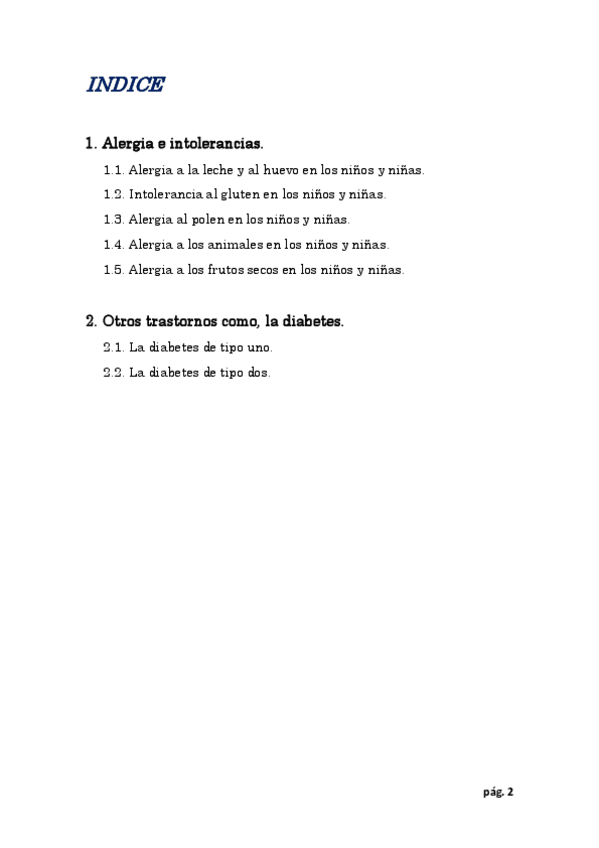 INDICE

1. Alergia e intolerancias.

1.1. Alergia a la leche y al huevo en los niños y niñas.

1.2. Intolerancia al gluten en los niños y niñas.

1.3. Alergia al polen en los niños y niñas.

1.4. Alergia a los animales en los niños y niñas.

1.5. Alergia a los frutos secos en los niños y niñas.

2. Otros trastornos como, la diabetes.

2.1. La diabetes de tipo uno.

2.2. La diabetes de tipo dos.

pág. 2